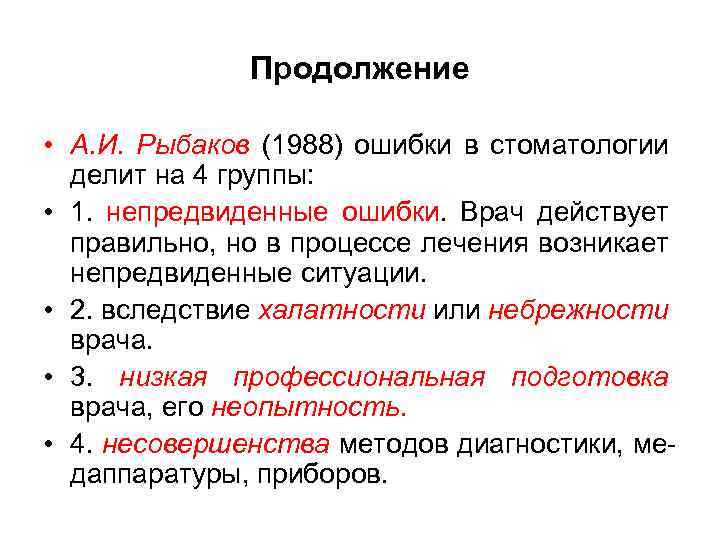 Продолжение

• А.И. Рыбаков (1988) ошибки в стоматологии делит на 4 группы:

• 1. непредвиденные ошибки. Врач действует правильно, но в процессе лечения возникает непредвиденные ситуации.

• 2. вследствие халатности или небрежности врача.

• 3. низкая профессиональная подготовка врача, его неопытность.

• 4. несовершенства методов диагностики, медаппаратуры, приборов.